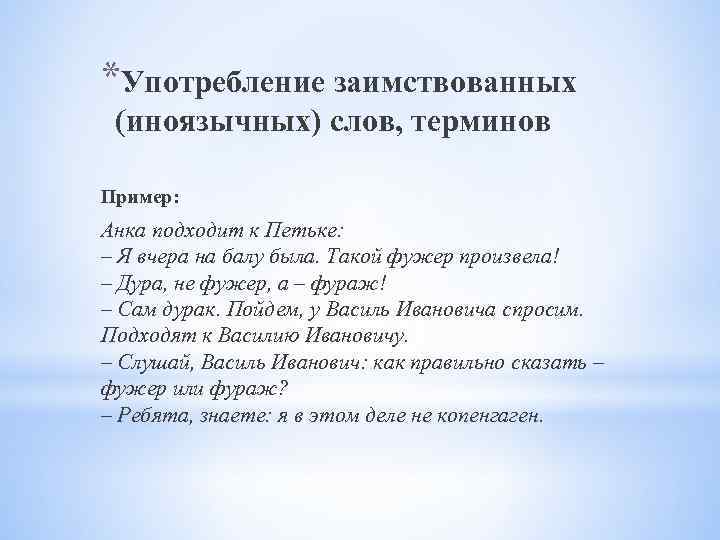 *Употребление заимствованных (иноязычных) слов, терминов

Пример:

Анка подходит к Петьке:
– Я вчера на балу была. Такой фужер произвела!
– Дура, не фужер, а – фураж!
– Сам дурак. Пойдем, у Василь Ивановича спросим.
Подходят к Василию Ивановичу.
– Слушай, Василь Иванович: как правильно сказать – фужер или фураж?
– Ребята, знаете: я в этом деле не копенгаген.